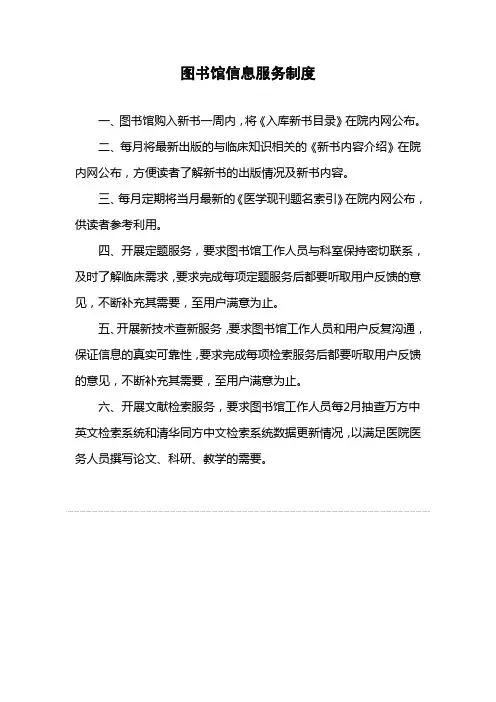 图书馆信息服务制度

一、图书馆购入新书一周内，将《入库新书目录》在院内网公布。

二、每月将最新出版的与临床知识相关的《新书内容介绍》在院内网公布，方便读者了解新书的出版情况及新书内容。

三、每月定期将当月最新的《医学现刊题名索引》在院内网公布，供读者参考利用。

四、开展定题服务，要求图书馆工作人员与科室保持密切联系，及时了解临床需求，要求完成每项定题服务后都要听取用户反馈的意见，不断补充其需要，至用户满意为止。

五、开展新技术查新服务，要求图书馆工作人员和用户反复沟通，保证信息的真实可靠性，要求完成每项检索服务后都要听取用户反馈的意见，不断补充其需要，至用户满意为止。

六、开展文献检索服务，要求图书馆工作人员每2月抽查万方中英文检索系统和清华同方中文检索系统数据更新情况，以满足医院医务人员撰写论文、科研、教学的需要。